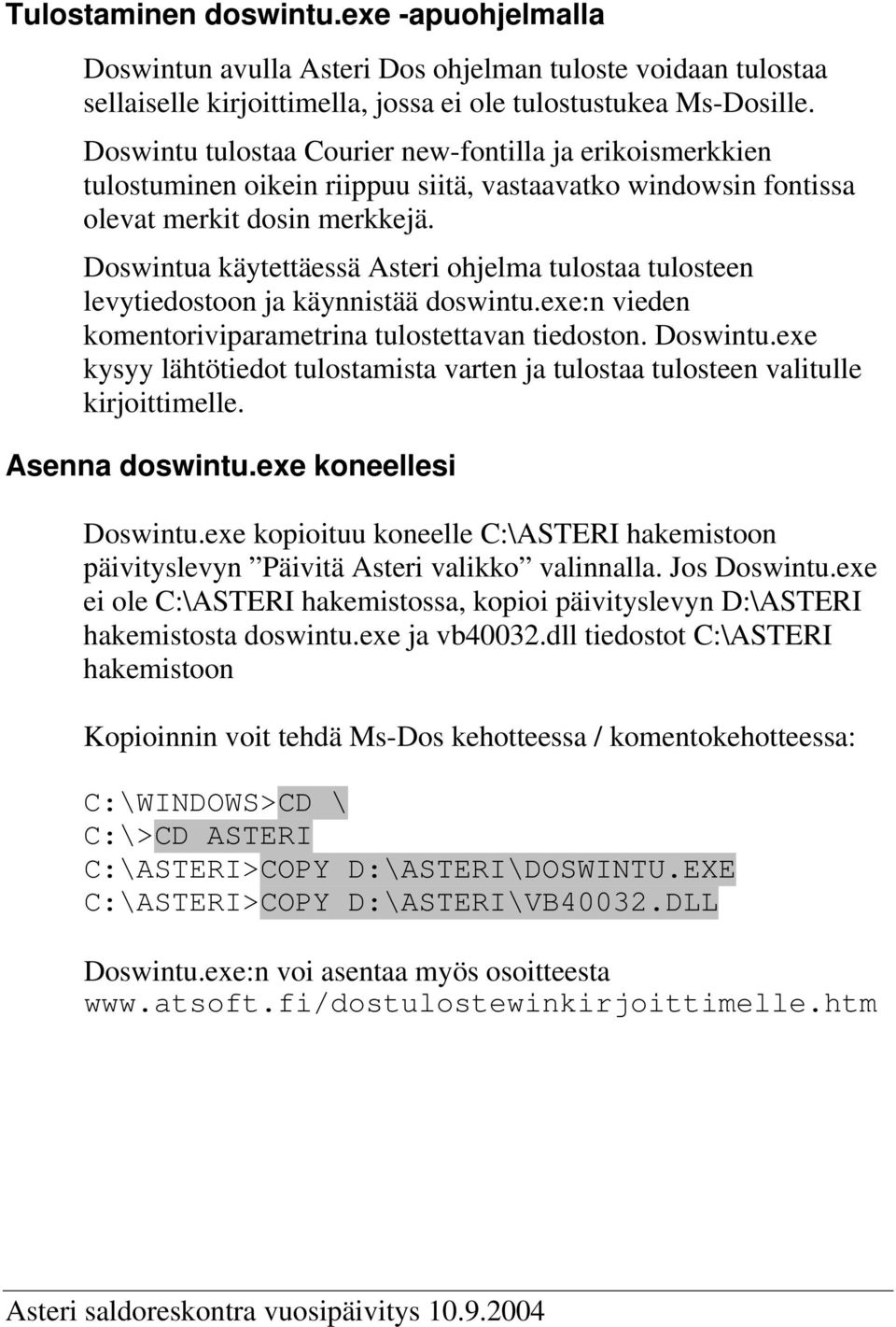 Tulostaminen doswintu.exe -apuohjelmalla

Doswintun avulla Asteri Dos ohjelman tuloste voidaan tulostaa sellaiselle kirjoittimella, jossa ei ole tulostustukea Ms-Dosille.

Doswintu tulostaa Courier new-fontilla ja erikoismerkkien tulostuminen oikein riippuu siitä, vastaavatko windowsin fontissa olevat merkit dosin merkkejä.

Doswintua käytettäessä Asteri ohjelma tulostaa tulosteen levytiedostoon ja käynnistää doswintu.exe:n vieden komentoriviparametrina tulostettavan tiedoston. Doswintu.exe kysyy lähtötiedot tulostamista varten ja tulostaa tulosteen valitulle kirjoittimelle.

Asenna doswintu.exe koneellesi

Doswintu.exe kopioituu koneelle C:\ASTERI hakemistoon päivityslevyn ”Päivitä Asteri valikko” valinnalla. Jos Doswintu.exe ei ole C:\ASTERI hakemistossa, kopioi päivityslevyn D:\ASTERI hakemistosta doswintu.exe ja vb40032.dll tiedostot C:\ASTERI hakemistoon

Kopioinnin voit tehdä Ms-Dos kehotteessa / komentokehotteessa:

C:\WINDOWS>CD \
C:\>CD ASTERI
C:\ASTERI>COPY D:\ASTERI\DOSWINTU.EXE
C:\ASTERI>COPY D:\ASTERI\VB40032.DLL

Doswintu.exe:n voi asentaa myös osoitteesta www.atsoft.fi/dostulostewinkirjoittimelle.htm

Asteri saldoreskontra vuosipäivitys 10.9.2004